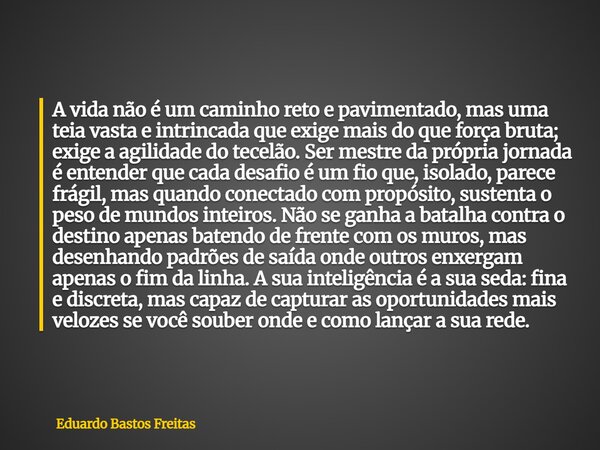 A vida não é um caminho reto e pavimentado, mas uma teia vasta e intrincada que exige mais do que força bruta; exige a agilidade do tecelão. Ser mestre da própria jornada é entender que cada desafio é um fio que, isolado, parece frágil, mas quando conectado com propósito, sustenta o peso de mundos inteiros. Não se ganha a batalha contra o destino apenas batendo de frente com os muros, mas desenhando padrões de saída onde outros enxergam apenas o fim da linha. A sua inteligência é a sua seda: fina e discreta, mas capaz de capturar as oportunidades mais velozes se você souber onde e como lançar a sua rede.

Eduardo Bastos Freitas